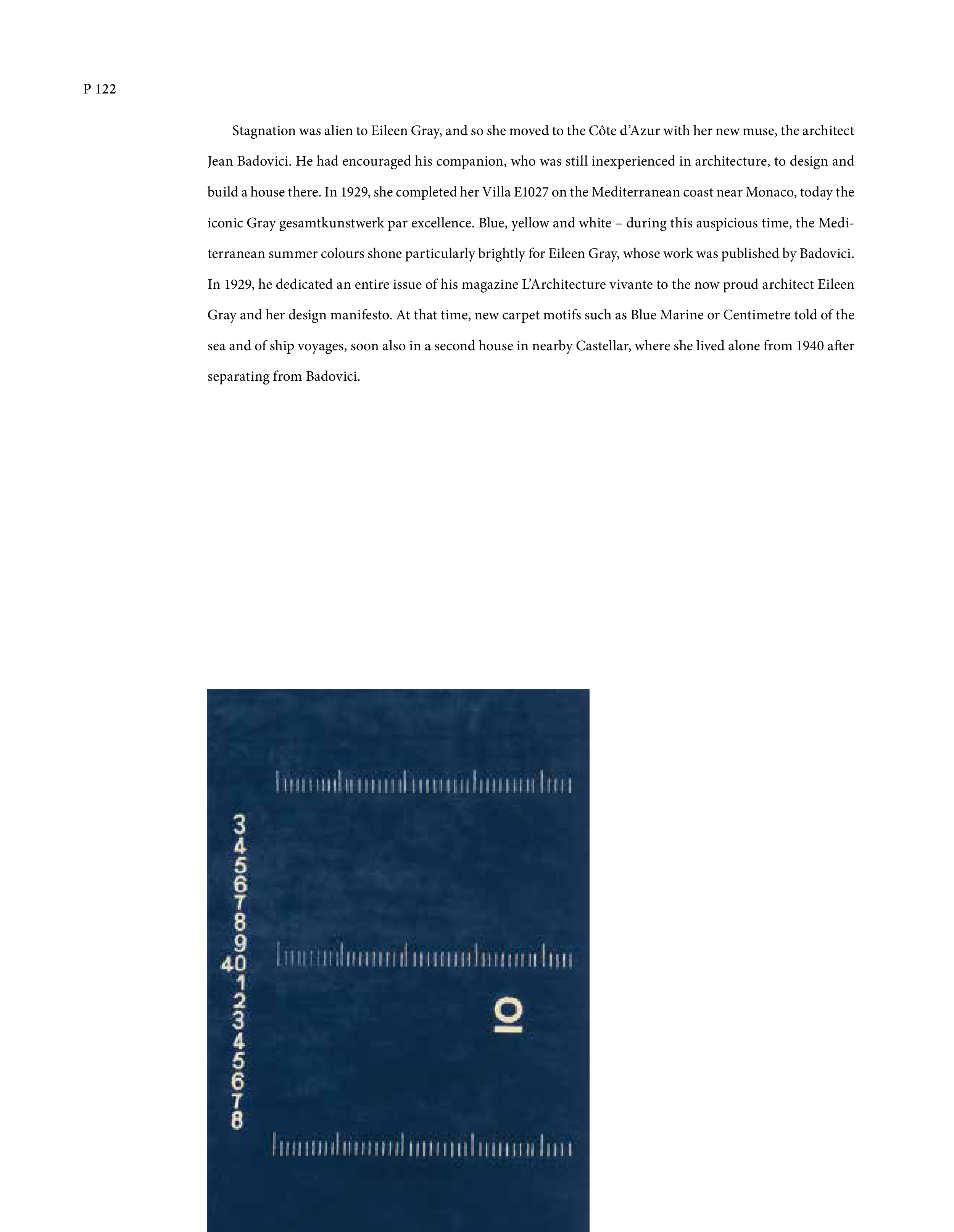 P 122

Stagnation was alien to Eileen Gray, and so she moved to the Côte d'Azur with her new muse, the architect Jean Badovici. He had encouraged his companion, who was still inexperienced in architecture, to design and build a house there. In 1929, she completed her Villa E1027 on the Mediterranean coast near Monaco, today the iconic Gray gesamtkunstwerk par excellence. Blue, yellow and white – during this auspicious time, the Mediterranean summer colours shone particularly brightly for Eileen Gray, whose work was published by Badovici. In 1929, he dedicated an entire issue of his magazine L'Architecture vivante to the now proud architect Eileen Gray and her design manifesto. At that time, new carpet motifs such as Blue Marine or Centimetre told of the sea and of ship voyages, soon also in a second house in nearby Castellar, where she lived alone from 1940 after separating from Badovici.

3
4
5
6
7
8
9
40
1
2
3
4
5
6
7
8

10